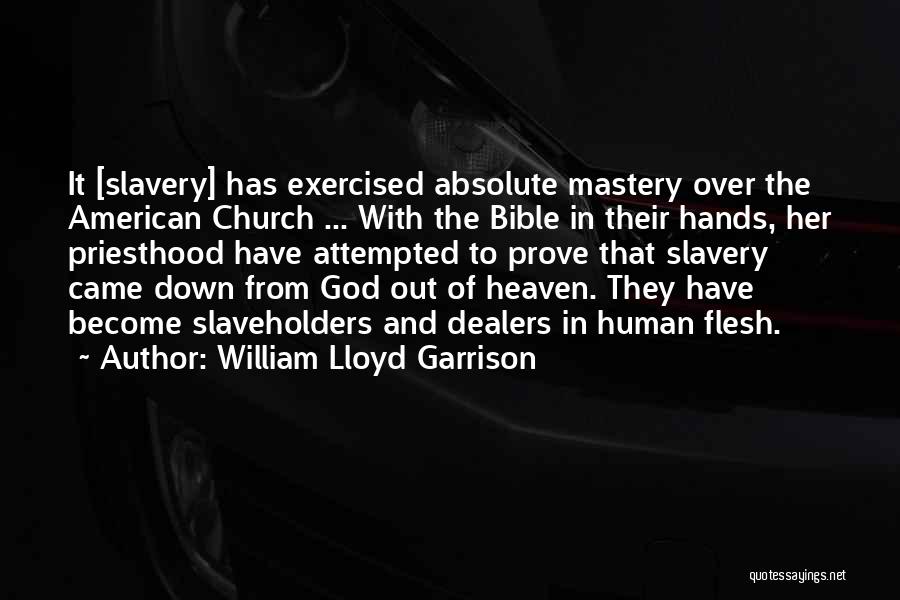 It [slavery] has exercised absolute mastery over the American Church ... With the Bible in their hands, her priesthood have attempted to prove that slavery came down from God out of heaven. They have become slaveholders and dealers in human flesh.

~ Author: William Lloyd Garrison

quotessayings.net